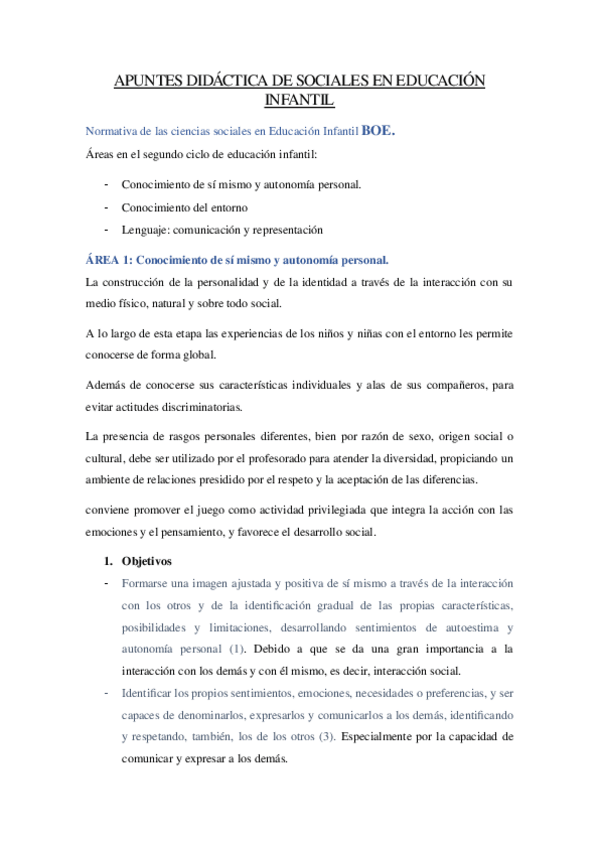 APUNTES DIDÁCTICA DE SOCIALES EN EDUCACIÓN INFANTIL

Normativa de las ciencias sociales en Educación Infantil BOE.

Áreas en el segundo ciclo de educación infantil:

- Conocimiento de sí mismo y autonomía personal.
- Conocimiento del entorno
- Lenguaje: comunicación y representación

ÁREA 1: Conocimiento de sí mismo y autonomía personal.

La construcción de la personalidad y de la identidad a través de la interacción con su medio físico, natural y sobre todo social.

A lo largo de esta etapa las experiencias de los niños y niñas con el entorno les permite conocerse de forma global.

Además de conocerse sus características individuales y alas de sus compañeros, para evitar actitudes discriminatorias.

La presencia de rasgos personales diferentes, bien por razón de sexo, origen social o cultural, debe ser utilizado por el profesorado para atender la diversidad, propiciando un ambiente de relaciones presidido por el respeto y la aceptación de las diferencias.

conviene promover el juego como actividad privilegiada que integra la acción con las emociones y el pensamiento, y favorece el desarrollo social.

1. Objetivos

- Formarse una imagen ajustada y positiva de sí mismo a través de la interacción con los otros y de la identificación gradual de las propias características, posibilidades y limitaciones, desarrollando sentimientos de autoestima y autonomía personal (1). Debido a que se da una gran importancia a la interacción con los demás y con él mismo, es decir, interacción social.
- Identificar los propios sentimientos, emociones, necesidades o preferencias, y ser capaces de denominarlos, expresarlos y comunicarlos a los demás, identificando y respetando, también, los de los otros (3). Especialmente por la capacidad de comunicar y expresar a los demás.